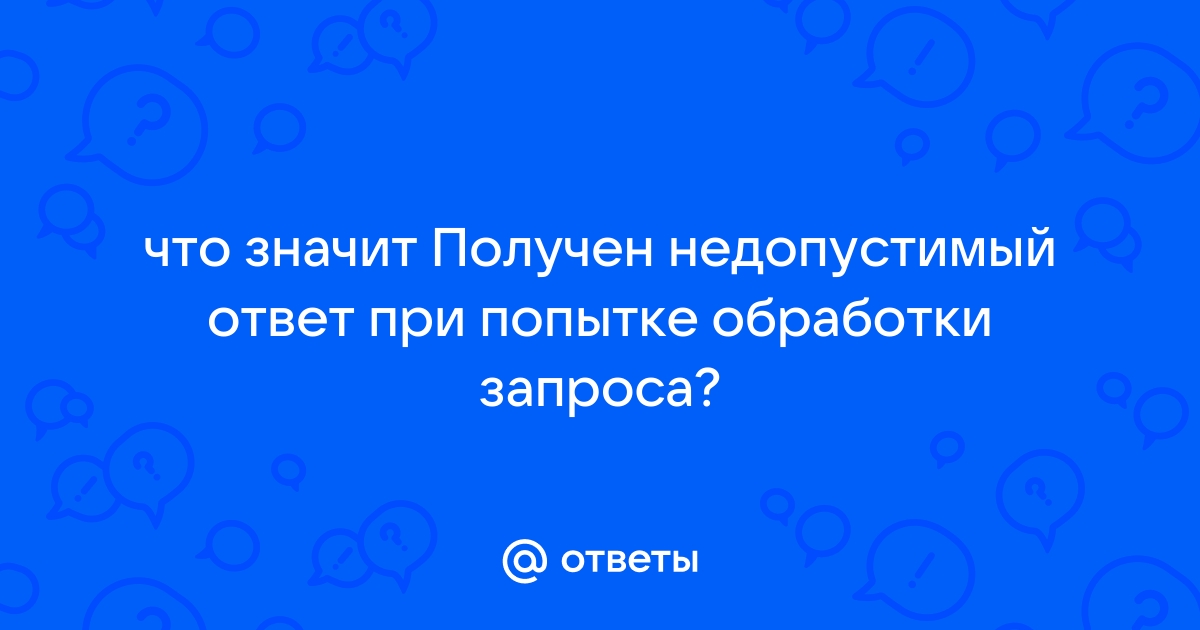 что значит Получен недопустимый ответ при попытке обработки запроса?

@ ответы